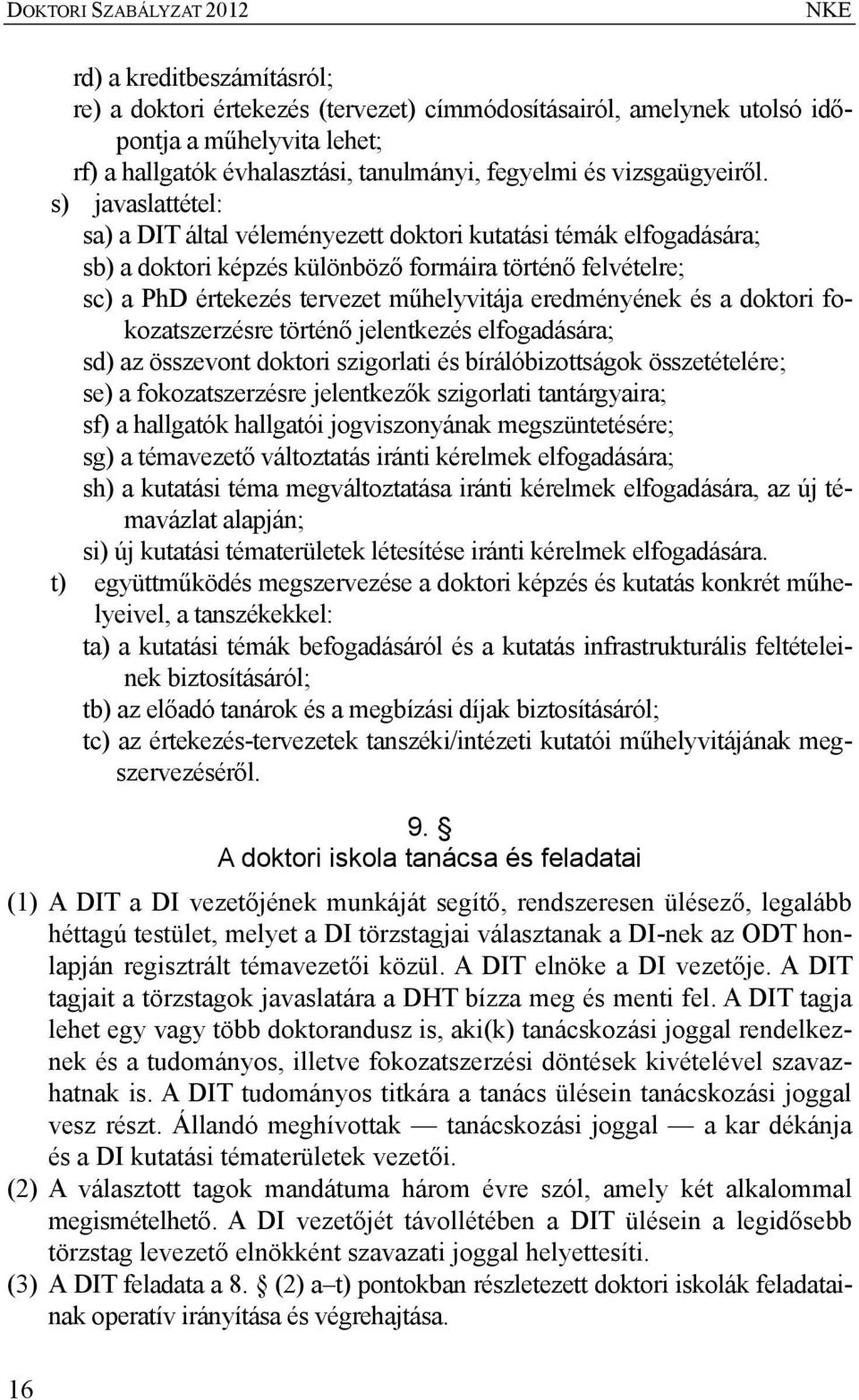 DOKTORI SZABÁLYZAT 2012 NKE

rd) a kreditbeszámításról;
re) a doktori értekezés (tervezet) címmódosításairól, amelynek utolsó időpontja a műhelyvita lehet;
rf) a hallgatók évhalasztási, tanulmányi, fegyelmi és vizsgaügyeiről.
s) javaslattétel:
sa) a DIT által véleményezett doktori kutatási témák elfogadására;
sb) a doktori képzés különböző formáira történő felvételre;
sc) a PhD értekezés tervezet műhelyvitája eredményének és a doktori fokozatszerzésre történő jelentkezés elfogadására;
sd) az összevont doktori szigorlati és bírálóbizottságok összetételére;
se) a fokozatszerzésre jelentkezők szigorlati tantárgyaira;
sf) a hallgatók hallgatói jogviszonyának megszüntetésére;
sg) a témavezető változtatás iránti kérelmek elfogadására;
sh) a kutatási téma megváltoztatása iránti kérelmek elfogadására, az új témavázlat alapján;
si) új kutatási tématerületek létesítése iránti kérelmek elfogadására.
t) együttműködés megszervezése a doktori képzés és kutatás konkrét műhelyeivel, a tanszékekkel:
ta) a kutatási témák befogadásáról és a kutatás infrastrukturális feltételeinek biztosításáról;
tb) az előadó tanárok és a megbízási díjak biztosításáról;
tc) az értekezés-tervezetek tanszéki/intézeti kutatói műhelyvitájának megszervezéséről.

9. §
A doktori iskola tanácsa és feladatai

(1) A DIT a DI vezetőjének munkáját segítő, rendszeresen ülésező, legalább héttagú testület, melyet a DI törzstagjai választanak a DI-nek az ODT honlapján regisztrált témavezetői közül. A DIT elnöke a DI vezetője. A DIT tagjait a törzstagok javaslatára a DHT bízza meg és menti fel. A DIT tagja lehet egy vagy több doktorandusz is, aki(k) tanácskozási joggal rendelkeznek és a tudományos, illetve fokozatszerzési döntések kivételével szavazhatnak is. A DIT tudományos titkára a tanács ülésein tanácskozási joggal vesz részt. Állandó meghívottak — tanácskozási joggal — a kar dékánja és a DI kutatási tématerületek vezetői.
(2) A választott tagok mandátuma három évre szól, amely két alkalommal megismételhető. A DI vezetőjét távollétében a DIT ülésein a legidősebb törzstag levezető elnökként szavazati joggal helyettesíti.
(3) A DIT feladata a 8. § (2) a–t) pontokban részletezett doktori iskolák feladatainak operatív irányítása és végrehajtása.

16